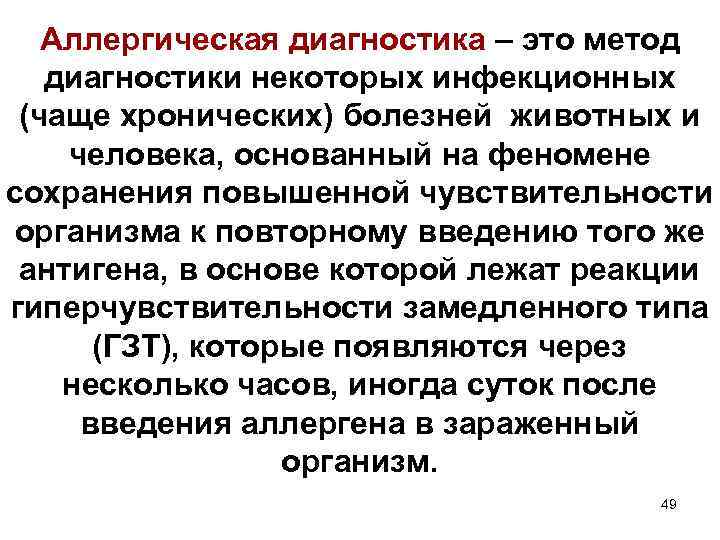 Аллергическая диагностика – это метод диагностики некоторых инфекционных (чаще хронических) болезней животных и человека, основанный на феномене сохранения повышенной чувствительности организма к повторному введению того же антигена, в основе которой лежат реакции гиперчувствительности замедленного типа (ГЗТ), которые появляются через несколько часов, иногда суток после введения аллергена в зараженный организм.

49